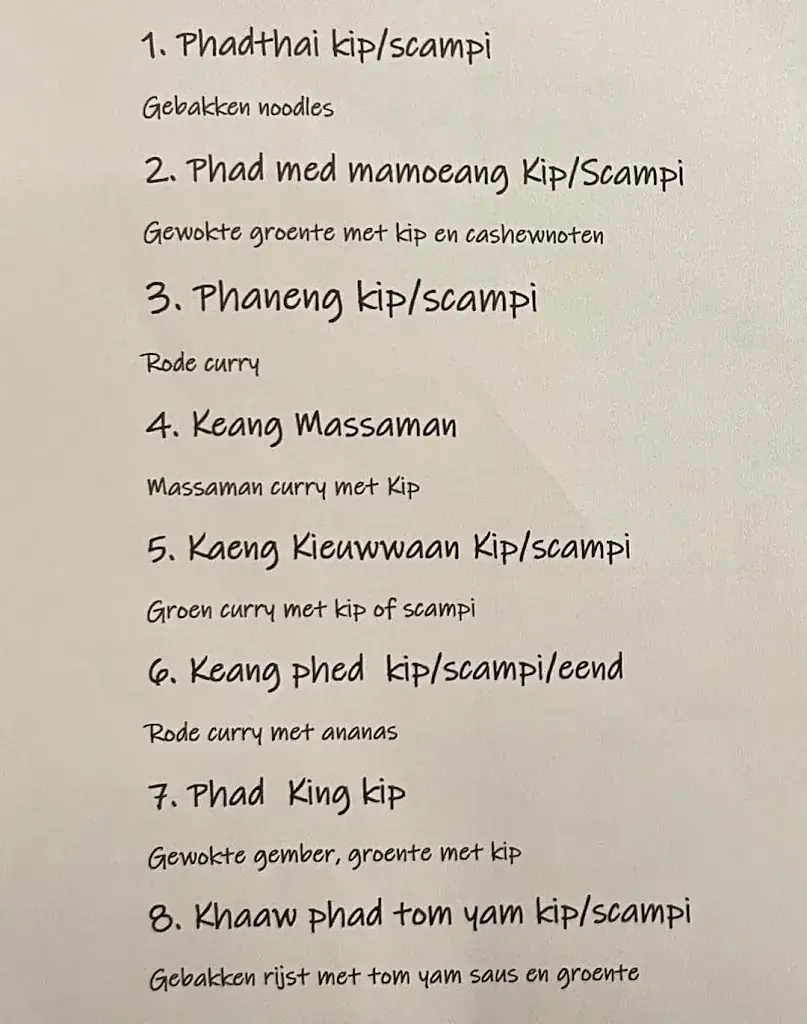 1. Phadthai kip/scampi

Gebakken noodles

2. Phad med mamoeang Kip/Scampi

Gewokte groente met kip en cashewnoten

3. Phaneng kip/scampi

Rode curry

4. Keang Massaman

Massaman curry met Kip

5. Kaeng Kieuwwaan Kip/scampi

Groen curry met kip of scampi

6. Keang phed kip/scampi/eend

Rode curry met ananas

7. Phad King kip

Gewokte gember, groente met kip

8. Khaaw phad tom yam kip/scampi

Gebakken rijst met tom yam saus en groente